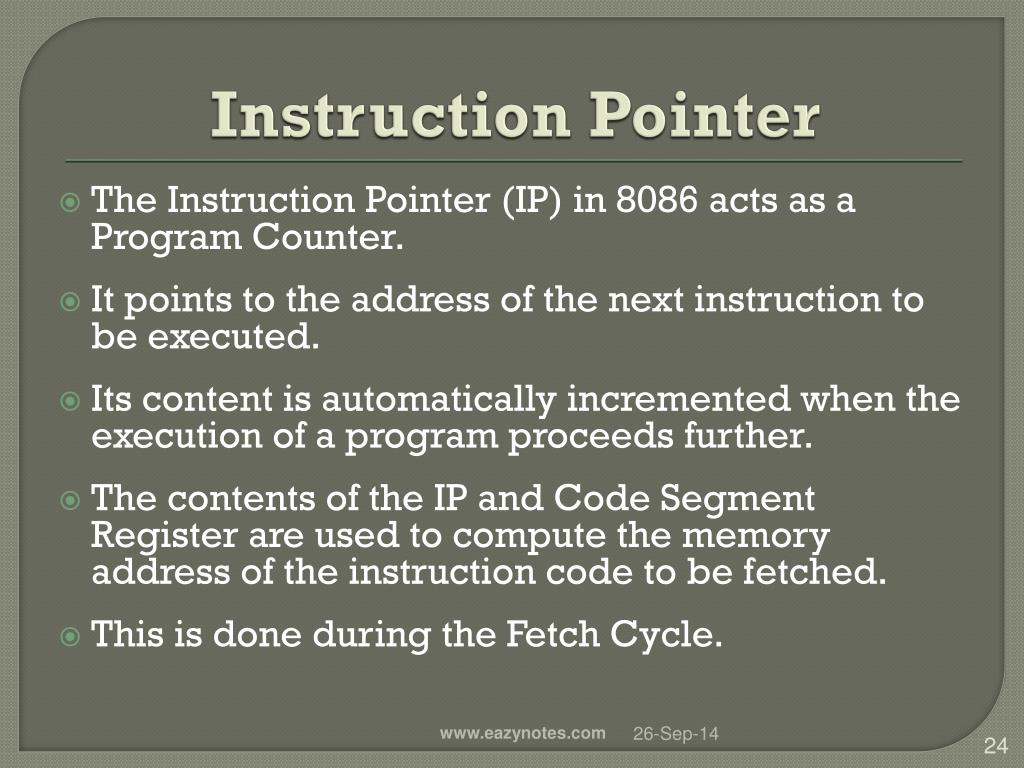 Instruction Pointer

The Instruction Pointer (IP) in 8086 acts as a Program Counter.

It points to the address of the next instruction to be executed.

Its content is automatically incremented when the execution of a program proceeds further.

The contents of the IP and Code Segment Register are used to compute the memory address of the instruction code to be fetched.

This is done during the Fetch Cycle.

www.eazynotes.com 26-Sep-14

24